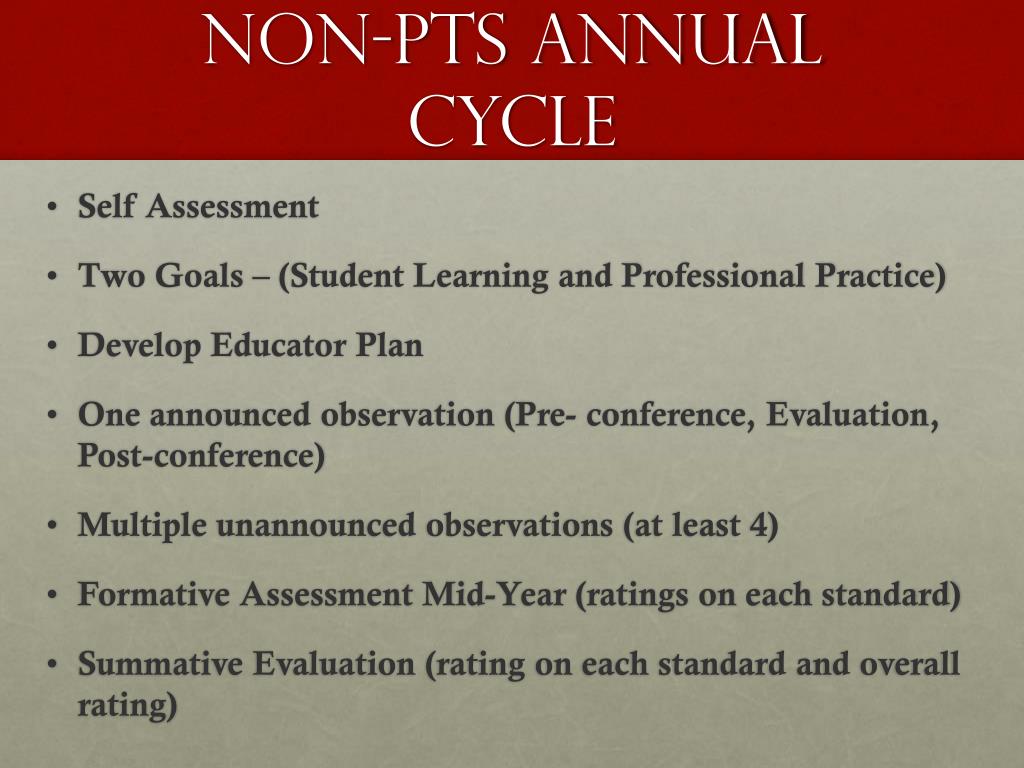 NON-PTS ANNUAL CYCLE

• Self Assessment
• Two Goals – (Student Learning and Professional Practice)
• Develop Educator Plan
• One announced observation (Pre- conference, Evaluation, Post-conference)
• Multiple unannounced observations (at least 4)
• Formative Assessment Mid-Year (ratings on each standard)
• Summative Evaluation (rating on each standard and overall rating)